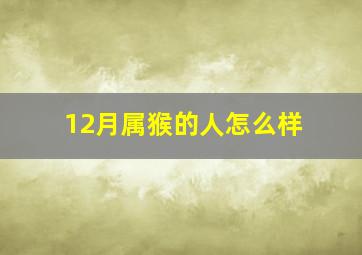 12月属猴的人怎么样